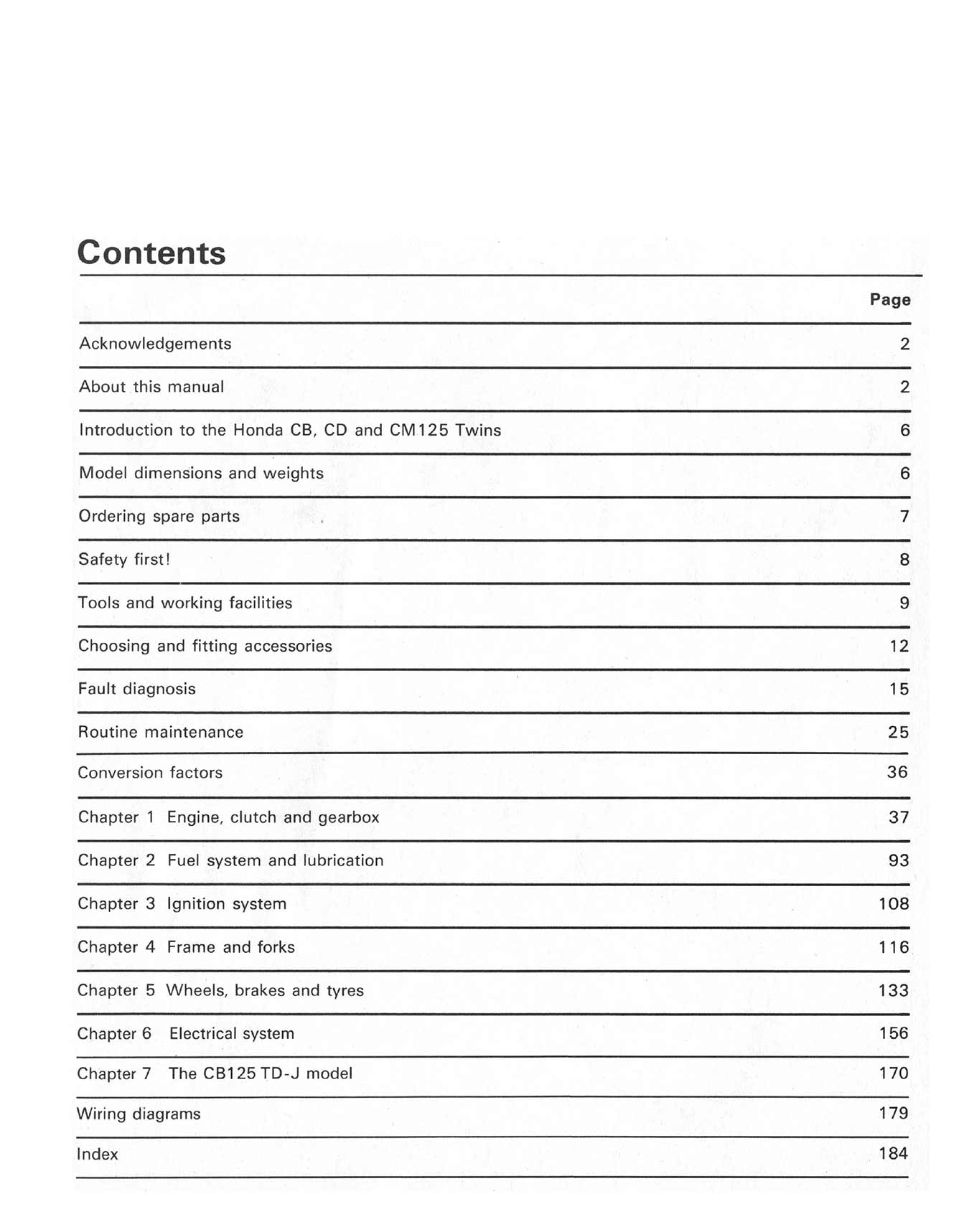 Contents

Page

Acknowledgements 2

About this manual 2

Introduction to the Honda CB, CD and CM125 Twins 6

Model dimensions and weights 6

Ordering spare parts 7

Safety first! 8

Tools and working facilities 9

Choosing and fitting accessories 12

Fault diagnosis 15

Routine maintenance 25

Conversion factors 36

Chapter 1 Engine, clutch and gearbox 37

Chapter 2 Fuel system and lubrication 93

Chapter 3 Ignition system 108

Chapter 4 Frame and forks 116

Chapter 5 Wheels, brakes and tyres 133

Chapter 6 Electrical system 156

Chapter 7 The CB125 TD-J model 170

Wiring diagrams 179

Index 184